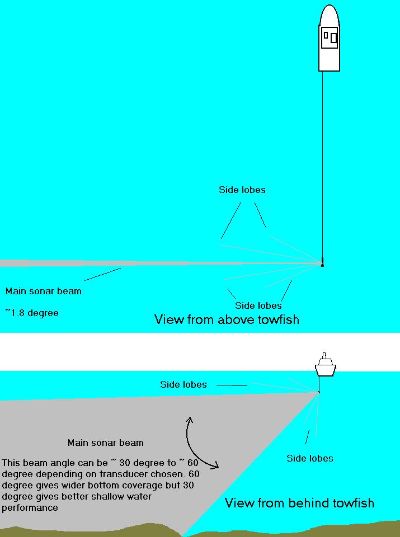 Side lobes

Main sonar beam

~1.8 degree

Side lobes

View from above towfish

Side lobes

Main sonar beam

This beam angle can be ~ 30 degree to ~ 60 degree depending on transducer chosen. 60 degree gives wider bottom coverage but 30 degree gives better shallow water performance

Side lobes

View from behind towfish